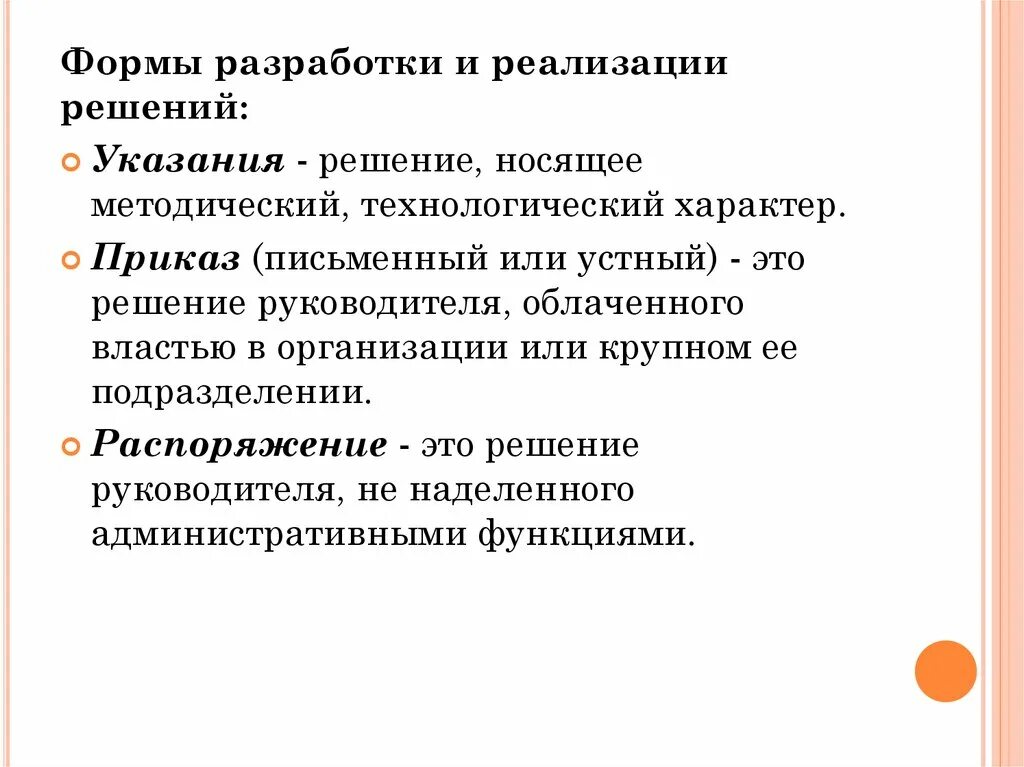 Формы разработки и реализации решений:

Указания - решение, носящее методический, технологический характер.

Приказ (письменный или устный) - это решение руководителя, облаченного властью в организации или крупном ее подразделении.

Распоряжение - это решение руководителя, не наделенного административными функциями.